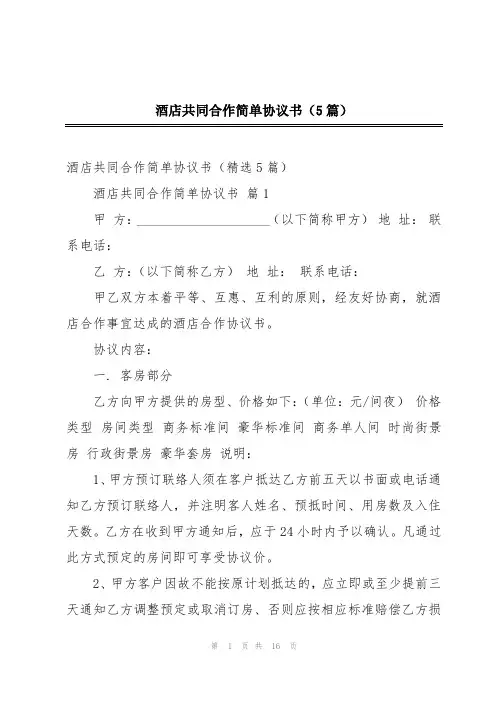 酒店共同合作简单协议书（5篇）

酒店共同合作简单协议书（精选5篇）

酒店共同合作简单协议书 篇1

甲 方：____________________（以下简称甲方） 地 址： 联系电话：

乙 方：（以下简称乙方） 地 址： 联系电话：

甲乙双方本着平等、互惠、互利的原则，经友好协商，就酒店合作事宜达成的酒店合作协议书。

协议内容：

一. 客房部分

乙方向甲方提供的房型、价格如下：（单位：元/间夜） 价格类型 房间类型 商务标准间 豪华标准间 商务单人间 时尚街景房 行政街景房 豪华套房 说明：

1、甲方预订联络人须在客户抵达乙方前五天以书面或电话通知乙方预订联络人，并注明客人姓名、预抵时间、用房数及入住天数。乙方在收到甲方通知后，应于24小时内予以确认。凡通过此方式预定的房间即可享受协议价。

2、甲方客户因故不能按原计划抵达的，应立即或至少提前三天通知乙方调整预定或取消订房、否则应按相应标准赔偿乙方损

第 1 页 共 16 页